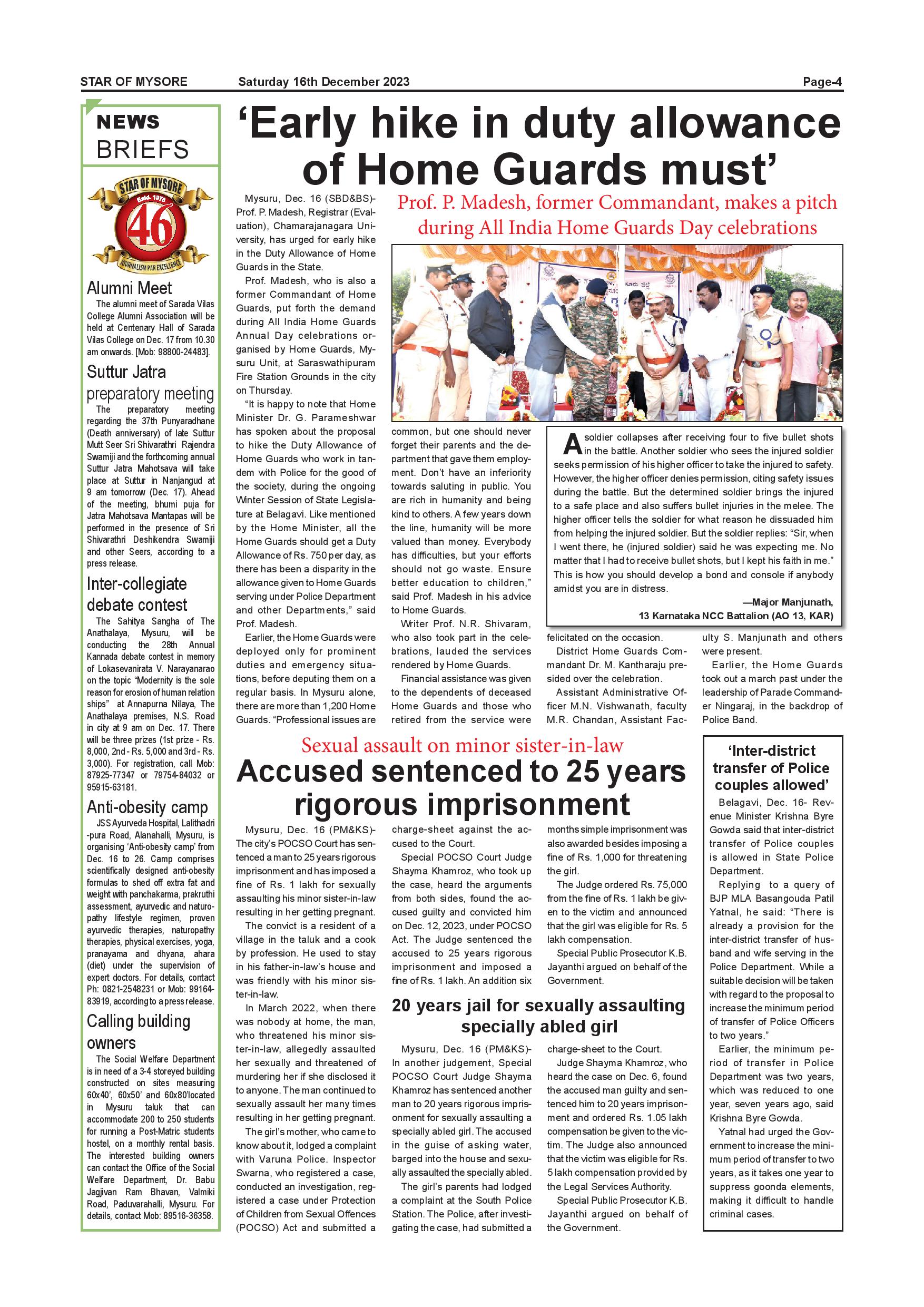 STAR OF MYSORE Saturday 16th December 2023 Page-4

NEWS BRIEFS

STAR OF MYSORE Estd. 1978 46 JOURNALISM PAR EXCELLENCE

Alumni Meet

The alumni meet of Sarada Vilas College Alumni Association will be held at Centenary Hall of Sarada Vilas College on Dec. 17 from 10.30 am onwards. [Mob: 98800-24483].

Suttur Jatra preparatory meeting

The preparatory meeting regarding the 37th Punyaradhane (Death anniversary) of late Suttur Mutt Seer Sri Shivarathri Rajendra Swamiji and the forthcoming annual Suttur Jatra Mahotsava will take place at Suttur in Nanjangud at 9 am tomorrow (Dec. 17). Ahead of the meeting, bhumi puja for Jatra Mahotsava Mantapas will be performed in the presence of Sri Shivarathri Deshikendra Swamiji and other Seers, according to a press release.

Inter-collegiate debate contest

The Sahitya Sangha of The Anathalaya, Mysuru, will be conducting the 28th Annual Kannada debate contest in memory of Lokasevanirata V. Narayanarao on the topic "Modernity is the sole reason for erosion of human relation ships" at Annapurna Nilaya, The Anathalaya premises, N.S. Road in city at 9 am on Dec. 17. There will be three prizes (1st prize - Rs. 8,000, 2nd - Rs. 5,000 and 3rd - Rs. 3,000). For registration, call Mob: 87925-77347 or 79754-84032 or 95915-63181.

Anti-obesity camp

JSS Ayurveda Hospital, Lalithadri-pura Road, Alanahalli, Mysuru, is organising 'Anti-obesity camp' from Dec. 16 to 26. Camp comprises scientifically designed anti-obesity formulas to shed off extra fat and weight with panchakarma, prakruthi assessment, ayurvedic and naturopathy lifestyle regimen, proven ayurvedic therapies, naturopathy therapies, physical exercises, yoga, pranayama and dhyana, ahara (diet) under the supervision of expert doctors. For details, contact Ph: 0821-2548231 or Mob: 99164-83919, according to a press release.

Calling building owners

The Social Welfare Department is in need of a 3-4 storeyed building constructed on sites measuring 60x40', 60x50' and 60x80'located in Mysuru taluk that can accommodate 200 to 250 students for running a Post-Matric students hostel, on a monthly rental basis. The interested building owners can contact the Office of the Social Welfare Department, Dr. Babu Jagjivan Ram Bhavan, Valmiki Road, Paduvarahalli, Mysuru. For details, contact Mob: 89516-36358.

'Early hike in duty allowance of Home Guards must'

Prof. P. Madesh, former Commandant, makes a pitch during All India Home Guards Day celebrations

Mysuru, Dec. 16 (SBD&BS)- Prof. P. Madesh, Registrar (Evaluation), Chamarajanagara University, has urged for early hike in the Duty Allowance of Home Guards in the State.

Prof. Madesh, who is also a former Commandant of Home Guards, put forth the demand during All India Home Guards Annual Day celebrations organised by Home Guards, Mysuru Unit, at Saraswathipuram Fire Station Grounds in the city on Thursday.

"It is happy to note that Home Minister Dr. G. Parameshwar has spoken about the proposal to hike the Duty Allowance of Home Guards who work in tandem with Police for the good of the society, during the ongoing Winter Session of State Legislature at Belagavi. Like mentioned by the Home Minister, all the Home Guards should get a Duty Allowance of Rs. 750 per day, as there has been a disparity in the allowance given to Home Guards serving under Police Department and other Departments," said Prof. Madesh.

Earlier, the Home Guards were deployed only for prominent duties and emergency situations, before deputing them on a regular basis. In Mysuru alone, there are more than 1,200 Home Guards. "Professional issues are common, but one should never forget their parents and the department that gave them employment. Don't have an inferiority towards saluting in public. You are rich in humanity and being kind to others. A few years down the line, humanity will be more valued than money. Everybody has difficulties, but your efforts should not go waste. Ensure better education to children," said Prof. Madesh in his advice to Home Guards.

Writer Prof. N.R. Shivaram, who also took part in the celebrations, lauded the services rendered by Home Guards.

Financial assistance was given to the dependents of deceased Home Guards and those who retired from the service were felicitated on the occasion.

District Home Guards Commandant Dr. M. Kantharaju presided over the celebration.

Assistant Administrative Officer M.N. Vishwanath, faculty M.R. Chandan, Assistant Faculty S. Manjunath and others were present.

Earlier, the Home Guards took out a march past under the leadership of Parade Commander Ningaraj, in the backdrop of Police Band.

A soldier collapses after receiving four to five bullet shots in the battle. Another soldier who sees the injured soldier seeks permission of his higher officer to take the injured to safety. However, the higher officer denies permission, citing safety issues during the battle. But the determined soldier brings the injured to a safe place and also suffers bullet injuries in the melee. The higher officer tells the soldier for what reason he dissuaded him from helping the injured soldier. But the soldier replies: "Sir, when I went there, he (injured soldier) said he was expecting me. No matter that I had to receive bullet shots, but I kept his faith in me." This is how you should develop a bond and console if anybody amidst you are in distress.

—Major Manjunath,
13 Karnataka NCC Battalion (AO 13, KAR)

Sexual assault on minor sister-in-law
Accused sentenced to 25 years rigorous imprisonment

Mysuru, Dec. 16 (PM&KS)- The city's POCSO Court has sentenced a man to 25 years rigorous imprisonment and has imposed a fine of Rs. 1 lakh for sexually assaulting his minor sister-in-law resulting in her getting pregnant.

The convict is a resident of a village in the taluk and a cook by profession. He used to stay in his father-in-law's house and was friendly with his minor sister-in-law.

In March 2022, when there was nobody at home, the man, who threatened his minor sister-in-law, allegedly assaulted her sexually and threatened of murdering her if she disclosed it to anyone. The man continued to sexually assault her many times resulting in her getting pregnant.

The girl's mother, who came to know about it, lodged a complaint with Varuna Police. Inspector Swarna, who registered a case, conducted an investigation, registered a case under Protection of Children from Sexual Offences (POCSO) Act and submitted a charge-sheet against the accused to the Court.

Special POCSO Court Judge Shayma Khamroz, who took up the case, heard the arguments from both sides, found the accused guilty and convicted him on Dec. 12, 2023, under POCSO Act. The Judge sentenced the accused to 25 years rigorous imprisonment and imposed a fine of Rs. 1 lakh. An addition six months simple imprisonment was also awarded besides imposing a fine of Rs. 1,000 for threatening the girl.

The Judge ordered Rs. 75,000 from the fine of Rs. 1 lakh be given to the victim and announced that the girl was eligible for Rs. 5 lakh compensation.

Special Public Prosecutor K.B. Jayanthi argued on behalf of the Government.

20 years jail for sexually assaulting specially abled girl

Mysuru, Dec. 16 (PM&KS)- In another judgement, Special POCSO Court Judge Shayma Khamroz has sentenced another man to 20 years rigorous imprisonment for sexually assaulting a specially abled girl. The accused in the guise of asking water, barged into the house and sexually assaulted the specially abled.

The girl's parents had lodged a complaint at the South Police Station. The Police, after investigating the case, had submitted a charge-sheet to the Court.

Judge Shayma Khamroz, who heard the case on Dec. 6, found the accused man guilty and sentenced him to 20 years imprisonment and ordered Rs. 1.05 lakh compensation be given to the victim. The Judge also announced that the victim was eligible for Rs. 5 lakh compensation provided by the Legal Services Authority.

Special Public Prosecutor K.B. Jayanthi argued on behalf of the Government.

'Inter-district transfer of Police couples allowed'

Belagavi, Dec. 16- Revenue Minister Krishna Byre Gowda said that inter-district transfer of Police couples is allowed in State Police Department.

Replying to a query of BJP MLA Basangouda Patil Yatnal, he said: "There is already a provision for the inter-district transfer of husband and wife serving in the Police Department. While a suitable decision will be taken with regard to the proposal to increase the minimum period of transfer of Police Officers to two years."

Earlier, the minimum period of transfer in Police Department was two years, which was reduced to one year, seven years ago, said Krishna Byre Gowda.

Yatnal had urged the Government to increase the minimum period of transfer to two years, as it takes one year to suppress goonda elements, making it difficult to handle criminal cases.